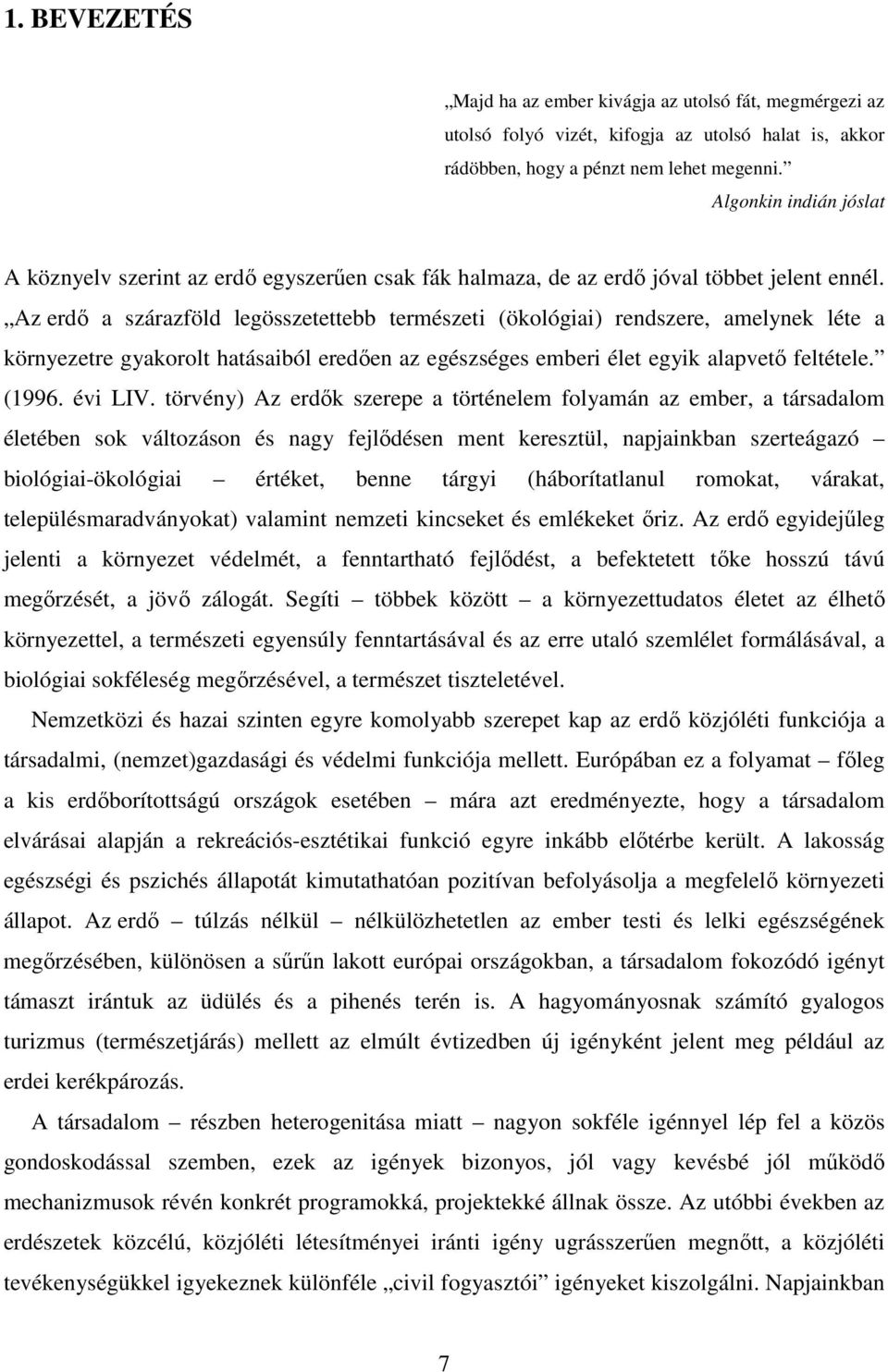 1. BEVEZETÉS

„Majd ha az ember kivágja az utolsó fát, megmérgezi az utolsó folyó vizét, kifogja az utolsó halat is, akkor rádöbben, hogy a pénzt nem lehet megenni.”
Algonkin indián jóslat

A köznyelv szerint az erdő egyszerűen csak fák halmaza, de az erdő jóval többet jelent ennél. „Az erdő a szárazföld legösszetettebb természeti (ökológiai) rendszere, amelynek léte a környezetre gyakorolt hatásaiból eredően az egészséges emberi élet egyik alapvető feltétele.” (1996. évi LIV. törvény) Az erdők szerepe a történelem folyamán az ember, a társadalom életében sok változáson és nagy fejlődésen ment keresztül, napjainkban szerteágazó – biológiai-ökológiai – értéket, benne tárgyi (háborítatlanul romokat, várakat, településmaradványokat) valamint nemzeti kincseket és emlékeket őriz. Az erdő egyidejűleg jelenti a környezet védelmét, a fenntartható fejlődést, a befektetett tőke hosszú távú megőrzését, a jövő zálogát. Segíti – többek között – a környezettudatos életet az élhető környezettel, a természeti egyensúly fenntartásával és az erre utaló szemlélet formálásával, a biológiai sokféleség megőrzésével, a természet tiszteletével.

Nemzetközi és hazai szinten egyre komolyabb szerepet kap az erdő közjóléti funkciója a társadalmi, (nemzet)gazdasági és védelmi funkciója mellett. Európában ez a folyamat – főleg a kis erdőborítottságú országok esetében – mára azt eredményezte, hogy a társadalom elvárásai alapján a rekreációs-esztétikai funkció egyre inkább előtérbe került. A lakosság egészségi és pszichés állapotát kimutathatóan pozitívan befolyásolja a megfelelő környezeti állapot. Az erdő – túlzás nélkül – nélkülözhetetlen az ember testi és lelki egészségének megőrzésében, különösen a sűrűn lakott európai országokban, a társadalom fokozódó igényt támaszt irántuk az üdülés és a pihenés terén is. A hagyományosnak számító gyalogos turizmus (természetjárás) mellett az elmúlt évtizedben új igényként jelent meg például az erdei kerékpározás.

A társadalom – részben heterogenitása miatt – nagyon sokféle igénnyel lép fel a közös gondoskodással szemben, ezek az igények bizonyos, jól vagy kevésbé jól működő mechanizmusok révén konkrét programokká, projektekké állnak össze. Az utóbbi években az erdészetek közcélú, közjóléti létesítményei iránti igény ugrásszerűen megnőtt, a közjóléti tevékenységükkel igyekeznek különféle „civil fogyasztói” igényeket kiszolgálni. Napjainkban

7